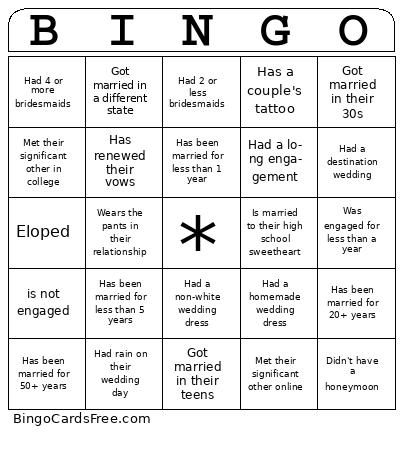 | B | I | N | G | O |
|---|---|---|---|---|
| Had 4 or more bridesmaids | Got married in a different state | Had 2 or less bridesmaids | Has a couple's tattoo | Got married in their 30s |
| Met their significant other in college | Has renewed their vows | Has been married for less than 1 year | Had a long engagement | Had a destination wedding |
| Eloped | Wears the pants in their relationship | * | Is married to their high school sweetheart | Was engaged for less than a year |
| is not engaged | Has been married for less than 5 years | Had a non-white wedding dress | Had a homemade wedding dress | Has been married for 20+ years |
| Has been married for 50+ years | Had rain on their wedding day | Got married in their teens | Met their significant other online | Didn't have a honeymoon |

BingoCardsFree.com